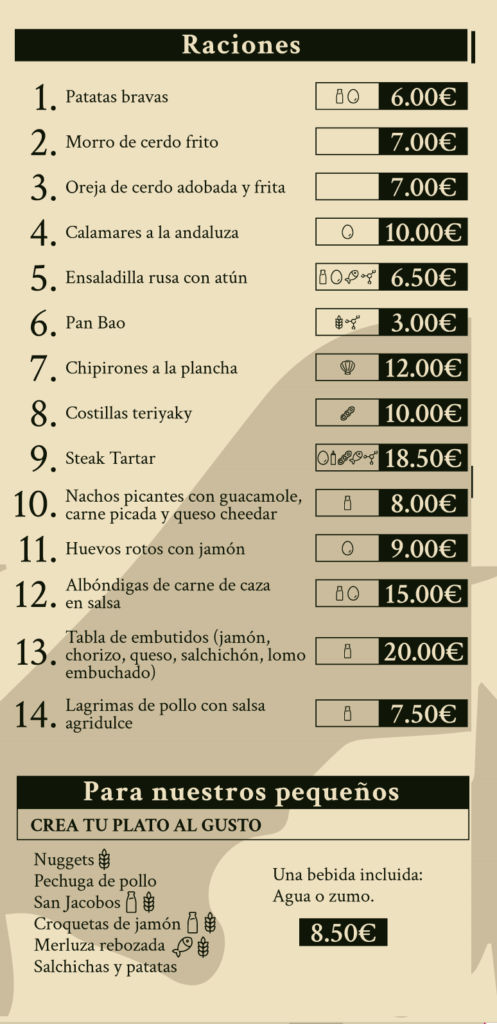 Raciones

1. Patatas bravas 6.00€

2. Morro de cerdo frito 7.00€

3. Oreja de cerdo adobada y frita 7.00€

4. Calamares a la andaluza 10.00€

5. Ensaladilla rusa con atún 6.50€

6. Pan Bao 3.00€

7. Chipirones a la plancha 12.00€

8. Costillas teriyaky 10.00€

9. Steak Tartar 18.50€

10. Nachos picantes con guacamole, carne picada y queso cheedar 8.00€

11. Huevos rotos con jamón 9.00€

12. Albóndigas de carne de caza en salsa 15.00€

13. Tabla de embutidos (jamón, chorizo, queso, salchichón, lomo embuchado) 20.00€

14. Lagrimas de pollo con salsa agridulce 7.50€

Para nuestros pequeños

CREA TU PLATO AL GUSTO

Nuggets
Pechuga de pollo
San Jacobos
Croquetas de jamón
Merluza rebozada
Salchichas y patatas

Una bebida incluida:
Agua o zumo.

8.50€